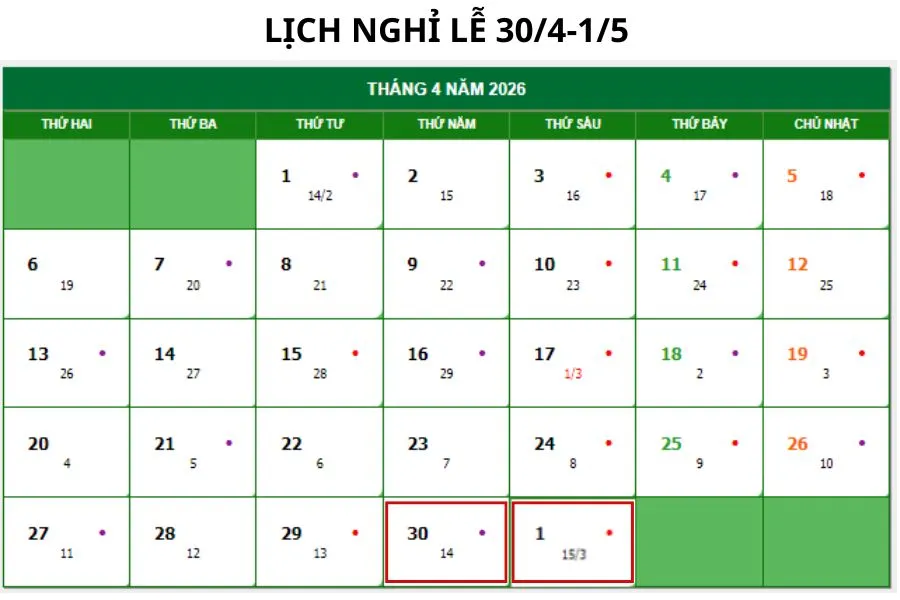 LỊCH NGHỈ LỄ 30/4-1/5

THÁNG 4 NĂM 2026

| THỨ HAI | THỨ BA | THỨ TƯ | THỨ NĂM | THỨ SÁU | THỨ BẢY | CHỦ NHẬT |
|---|---|---|---|---|---|---|
| | | 1 14/2 | 2 15 | 3 16 | 4 17 | 5 18 |
| 6 19 | 7 20 | 8 21 | 9 22 | 10 23 | 11 24 | 12 25 |
| 13 26 | 14 27 | 15 28 | 16 29 | 17 1/3 | 18 2 | 19 3 |
| 20 4 | 21 5 | 22 6 | 23 7 | 24 8 | 25 9 | 26 10 |
| 27 11 | 28 12 | 29 13 | 30 14 | 1 15/3 | | |